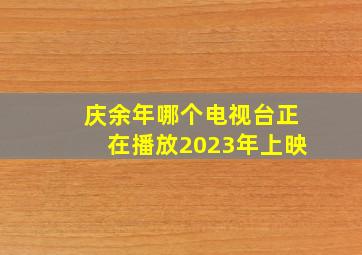 庆余年哪个电视台正在播放2023年上映